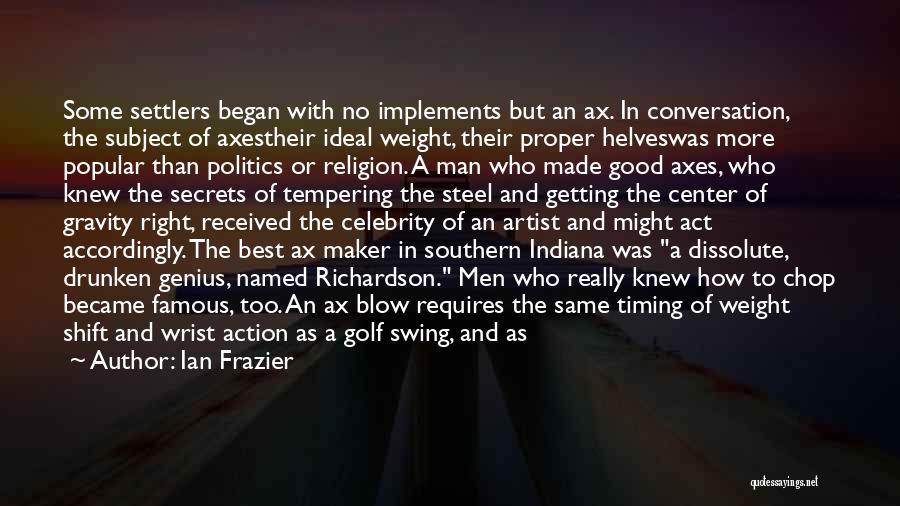 Some settlers began with no implements but an ax. In conversation, the subject of axestheir ideal weight, their proper helveswas more popular than politics or religion. A man who made good axes, who knew the secrets of tempering the steel and getting the center of gravity right, received the celebrity of an artist and might act accordingly. The best ax maker in southern Indiana was "a dissolute, drunken genius, named Richardson." Men who really knew how to chop became famous, too. An ax blow requires the same timing of weight shift and wrist action as a golf swing, and as

~ Author: Ian Frazier

quotessayings.net